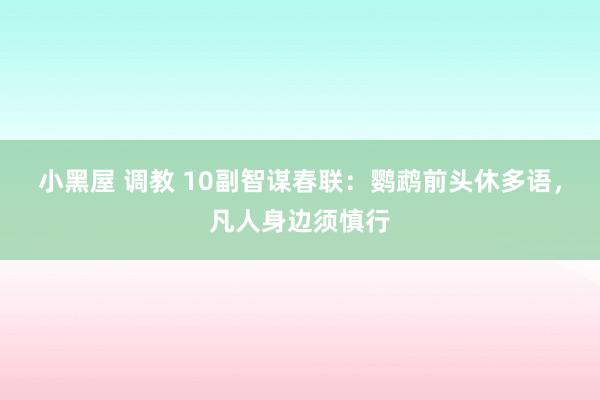 小黑屋 调教 10副智谋春联：鹦鹉前头休多语，凡人身边须慎行